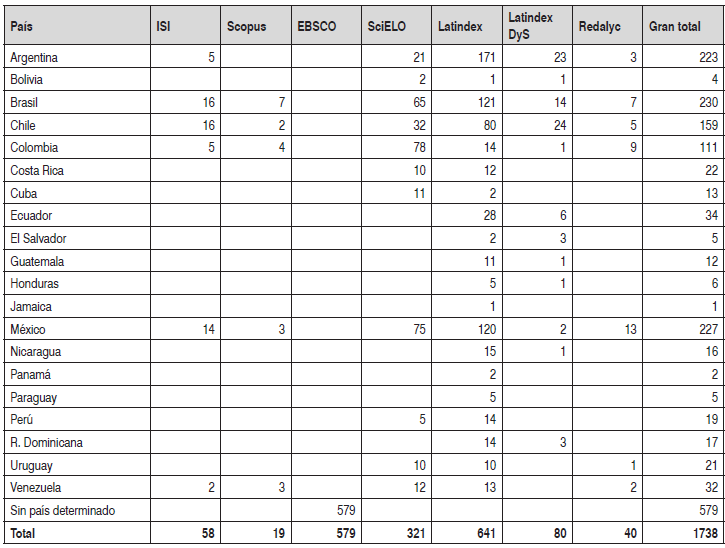 | País | ISI | Scopus | EBSCO | SciELO | Latindex | Latindex DyS | Redalyc | Gran total |
|---|---|---|---|---|---|---|---|---|
| Argentina | 5 | | | 21 | 171 | 23 | 3 | 223 |
| Bolivia | | | | 2 | 1 | 1 | | 4 |
| Brasil | 16 | 7 | | 65 | 121 | 14 | 7 | 230 |
| Chile | 16 | 2 | | 32 | 80 | 24 | 5 | 159 |
| Colombia | 5 | 4 | | 78 | 14 | 1 | 9 | 111 |
| Costa Rica | | | | 10 | 12 | | | 22 |
| Cuba | | | | 11 | 2 | | | 13 |
| Ecuador | | | | | 28 | 6 | | 34 |
| El Salvador | | | | | 2 | 3 | | 5 |
| Guatemala | | | | | 11 | 1 | | 12 |
| Honduras | | | | | 5 | 1 | | 6 |
| Jamaica | | | | | 1 | | | 1 |
| México | 14 | 3 | | 75 | 120 | 2 | 13 | 227 |
| Nicaragua | | | | | 15 | 1 | | 16 |
| Panamá | | | | | 2 | | | 2 |
| Paraguay | | | | | 5 | | | 5 |
| Perú | | | | 5 | 14 | | | 19 |
| R. Dominicana | | | | | 14 | 3 | | 17 |
| Uruguay | | | | 10 | 10 | | 1 | 21 |
| Venezuela | 2 | 3 | | 12 | 13 | | 2 | 32 |
| Sin país determinado | | | 579 | | | | | 579 |
| Total | 58 | 19 | 579 | 321 | 641 | 80 | 40 | 1738 |